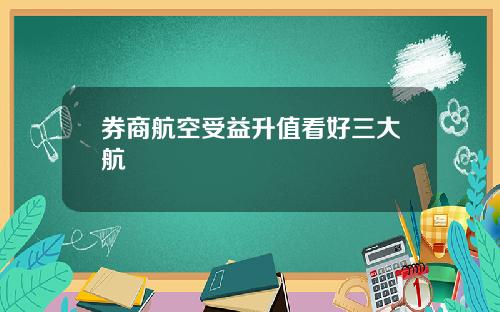 券商航空受益升值看好三大航